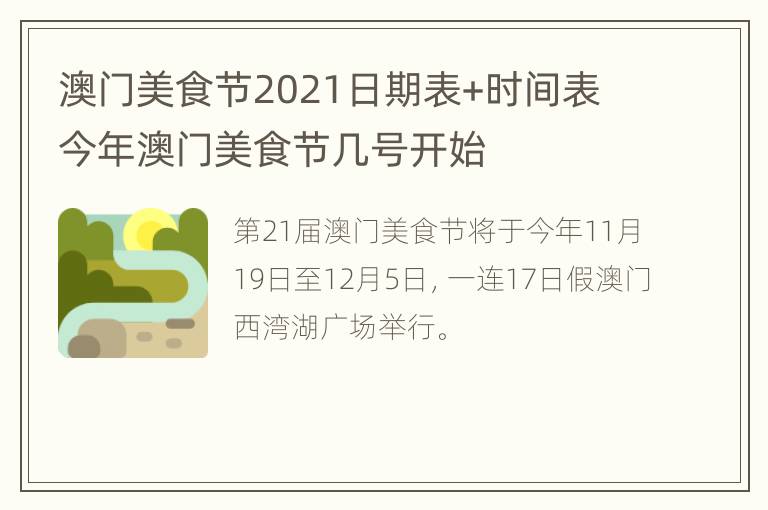 澳门美食节2021日期表+时间表
今年澳门美食节几号开始

第21届澳门美食节将于今年11月19日至12月5日，一连17日假澳门西湾湖广场举行。